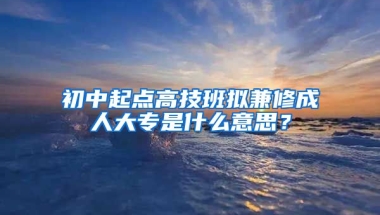 初中起点高技班拟兼修成人大专是什么意思？